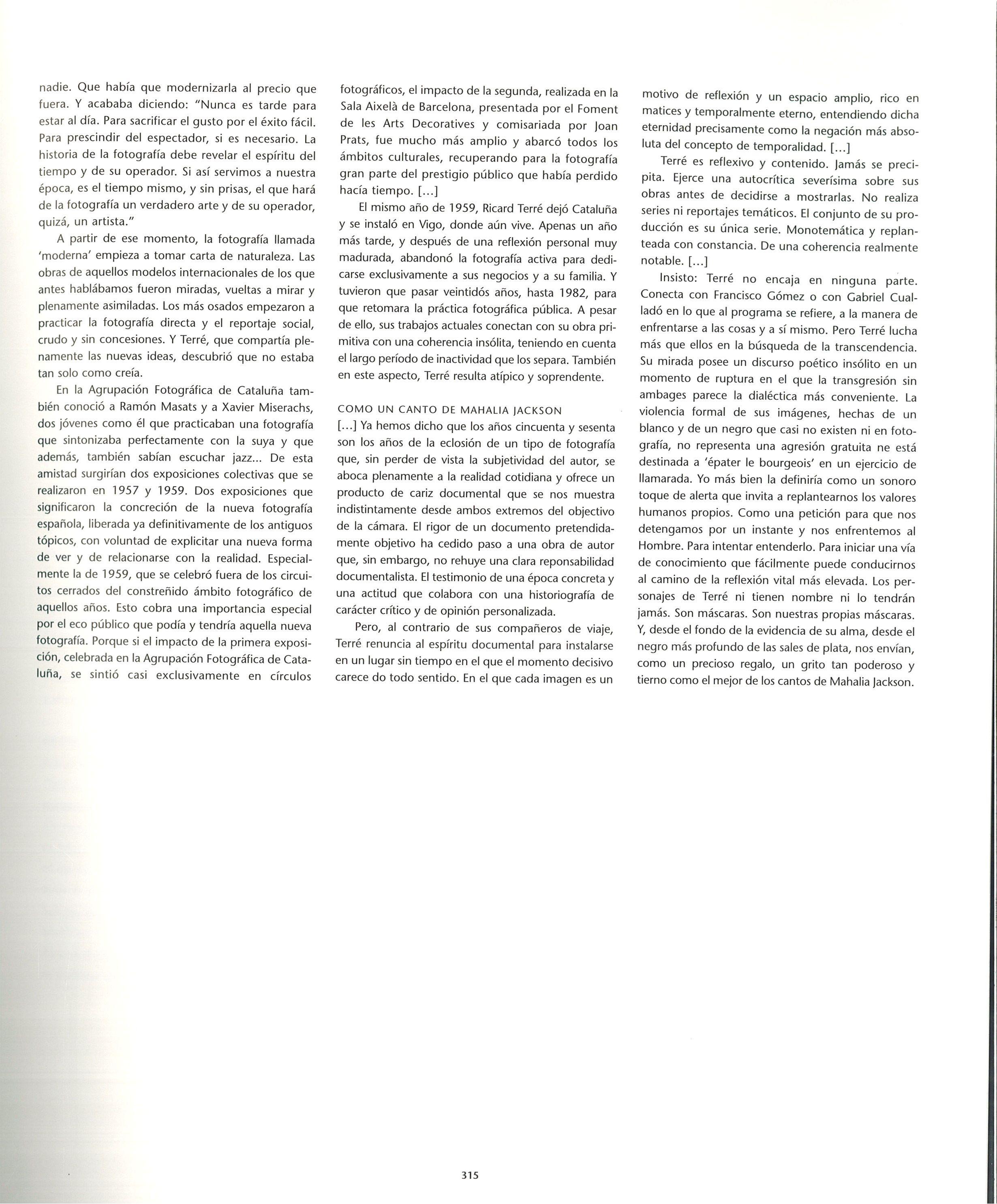 nadie. Que había que modernizarla al precio que fuera. Y acababa diciendo: "Nunca es tarde para estar al día. Para sacrificar el gusto por el éxito fácil. Para prescindir del espectador, si es necesario. La historia de la fotografía debe revelar el espíritu del tiempo y de su operador. Si así servimos a nuestra época, es el tiempo mismo, y sin prisas, el que hará de la fotografía un verdadero arte y de su operador, quizá, un artista."

A partir de ese momento, la fotografía llamada 'moderna' empieza a tomar carta de naturaleza. Las obras de aquellos modelos internacionales de los que antes hablábamos fueron miradas, vueltas a mirar y plenamente asimiladas. Los más osados empezaron a practicar la fotografía directa y el reportaje social, crudo y sin concesiones. Y Terré, que compartía plenamente las nuevas ideas, descubrió que no estaba tan solo como creía.

En la Agrupación Fotográfica de Cataluña también conoció a Ramón Masats y a Xavier Miserachs, dos jóvenes como él que practicaban una fotografía que sintonizaba perfectamente con la suya y que además, también sabían escuchar jazz... De esta amistad surgirían dos exposiciones colectivas que se realizaron en 1957 y 1959. Dos exposiciones que significaron la concreción de la nueva fotografía española, liberada ya definitivamente de los antiguos tópicos, con voluntad de explicitar una nueva forma de ver y de relacionarse con la realidad. Especialmente la de 1959, que se celebró fuera de los circuitos cerrados del constreñido ámbito fotográfico de aquellos años. Esto cobra una importancia especial por el eco público que podía y tendría aquella nueva fotografía. Porque si el impacto de la primera exposición, celebrada en la Agrupación Fotográfica de Cataluña, se sintió casi exclusivamente en círculos fotográficos, el impacto de la segunda, realizada en la Sala Aixelà de Barcelona, presentada por el Foment de les Arts Decoratives y comisariada por Joan Prats, fue mucho más amplio y abarcó todos los ámbitos culturales, recuperando para la fotografía gran parte del prestigio público que había perdido hacía tiempo. [...]

El mismo año de 1959, Ricard Terré dejó Cataluña y se instaló en Vigo, donde aún vive. Apenas un año más tarde, y después de una reflexión personal muy madurada, abandonó la fotografía activa para dedicarse exclusivamente a sus negocios y a su familia. Y tuvieron que pasar veintidós años, hasta 1982, para que retomara la práctica fotográfica pública. A pesar de ello, sus trabajos actuales conectan con su obra primitiva con una coherencia insólita, teniendo en cuenta el largo período de inactividad que los separa. También en este aspecto, Terré resulta atípico y soprendente.

COMO UN CANTO DE MAHALIA JACKSON
[...] Ya hemos dicho que los años cincuenta y sesenta son los años de la eclosión de un tipo de fotografía que, sin perder de vista la subjetividad del autor, se aboca plenamente a la realidad cotidiana y ofrece un producto de cariz documental que se nos muestra indistintamente desde ambos extremos del objectivo de la cámara. El rigor de un documento pretendidamente objetivo ha cedido paso a una obra de autor que, sin embargo, no rehuye una clara reponsabilidad documentalista. El testimonio de una época concreta y una actitud que colabora con una historiografía de carácter crítico y de opinión personalizada.

Pero, al contrario de sus compañeros de viaje, Terré renuncia al espíritu documental para instalarse en un lugar sin tiempo en el que el momento decisivo carece do todo sentido. En el que cada imagen es un motivo de reflexión y un espacio amplio, rico en matices y temporalmente eterno, entendiendo dicha eternidad precisamente como la negación más absoluta del concepto de temporalidad. [...]

Terré es reflexivo y contenido. Jamás se precipita. Ejerce una autocrítica severísima sobre sus obras antes de decidirse a mostrarlas. No realiza series ni reportajes temáticos. El conjunto de su producción es su única serie. Monotemática y replanteada con constancia. De una coherencia realmente notable. [...]

Insisto: Terré no encaja en ninguna parte. Conecta con Francisco Gómez o con Gabriel Cualladó en lo que al programa se refiere, a la manera de enfrentarse a las cosas y a sí mismo. Pero Terré lucha más que ellos en la búsqueda de la transcendencia. Su mirada posee un discurso poético insólito en un momento de ruptura en el que la transgresión sin ambages parece la dialéctica más conveniente. La violencia formal de sus imágenes, hechas de un blanco y de un negro que casi no existen ni en fotografía, no representa una agresión gratuita ne está destinada a 'épater le bourgeois' en un ejercicio de llamarada. Yo más bien la definiría como un sonoro toque de alerta que invita a replantearnos los valores humanos propios. Como una petición para que nos detengamos por un instante y nos enfrentemos al Hombre. Para intentar entenderlo. Para iniciar una vía de conocimiento que fácilmente puede conducirnos al camino de la reflexión vital más elevada. Los personajes de Terré ni tienen nombre ni lo tendrán jamás. Son máscaras. Son nuestras propias máscaras. Y, desde el fondo de la evidencia de su alma, desde el negro más profundo de las sales de plata, nos envían, como un precioso regalo, un grito tan poderoso y tierno como el mejor de los cantos de Mahalia Jackson.

315